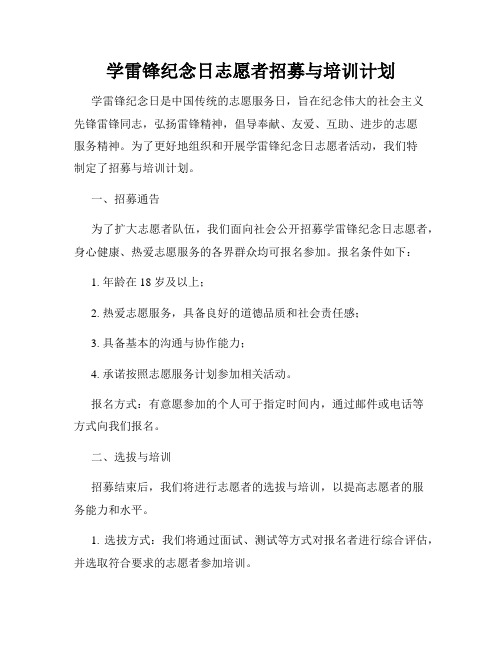 学雷锋纪念日志愿者招募与培训计划

学雷锋纪念日是中国传统的志愿服务日，旨在纪念伟大的社会主义先锋雷锋同志，弘扬雷锋精神，倡导奉献、友爱、互助、进步的志愿服务精神。为了更好地组织和开展学雷锋纪念日志愿者活动，我们特制定了招募与培训计划。

一、招募通告

为了扩大志愿者队伍，我们面向社会公开招募学雷锋纪念日志愿者，身心健康、热爱志愿服务的各界群众均可报名参加。报名条件如下：

1. 年龄在 18 岁及以上；

2. 热爱志愿服务，具备良好的道德品质和社会责任感；

3. 具备基本的沟通与协作能力；

4. 承诺按照志愿服务计划参加相关活动。

报名方式：有意愿参加的个人可于指定时间内，通过邮件或电话等方式向我们报名。

二、选拔与培训

招募结束后，我们将进行志愿者的选拔与培训，以提高志愿者的服务能力和水平。

1. 选拔方式：我们将通过面试、测试等方式对报名者进行综合评估，并选取符合要求的志愿者参加培训。